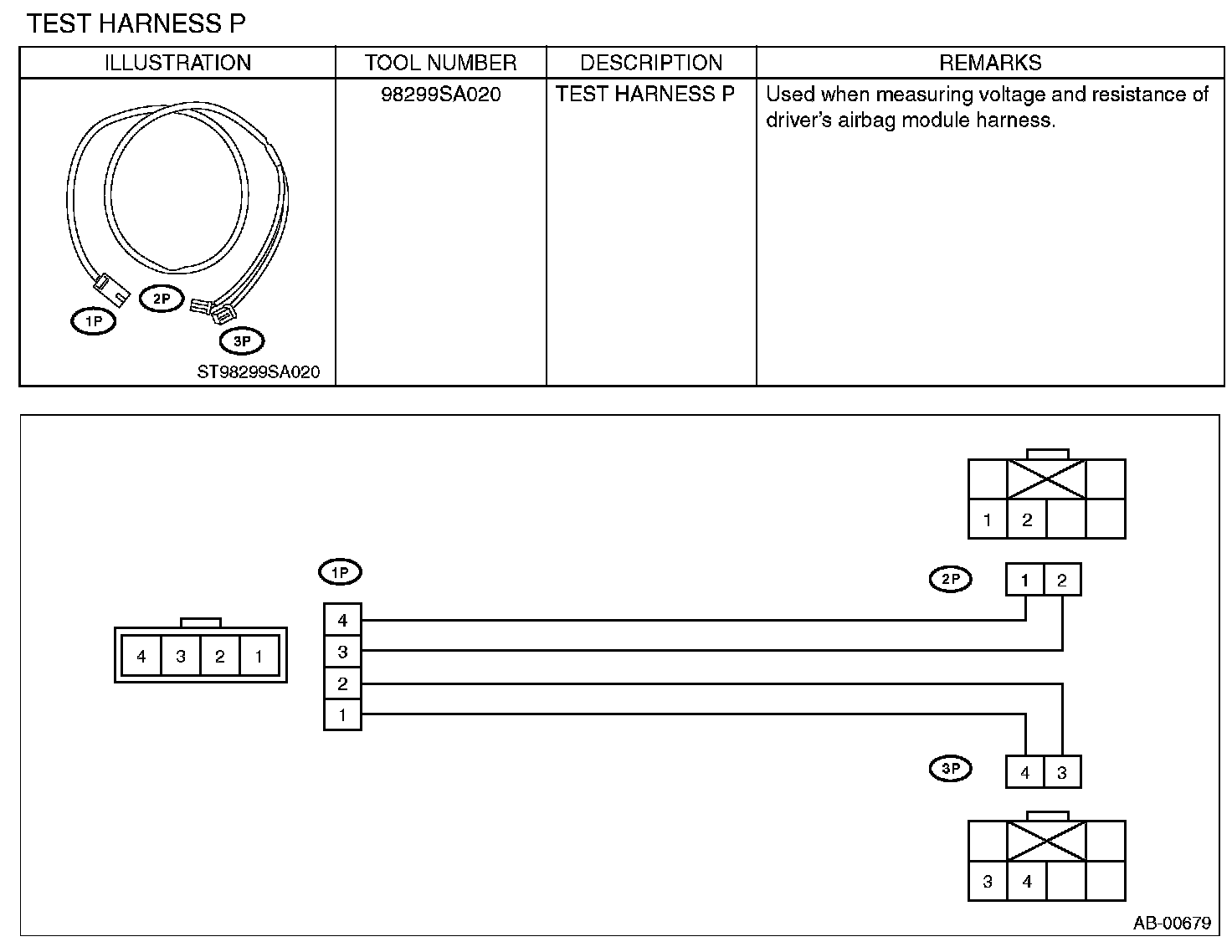 TEST HARNESS P

| ILLUSTRATION | TOOL NUMBER | DESCRIPTION | REMARKS |
|---|---|---|---|
| 1P 2P 3P ST98299SA020 | 98299SA020 | TEST HARNESS P | Used when measuring voltage and resistance of driver's airbag module harness. |

1 2

1P

2P

1 2

4 3 2 1

4
3
2
1

3P

4 3

3 4

AB-00679